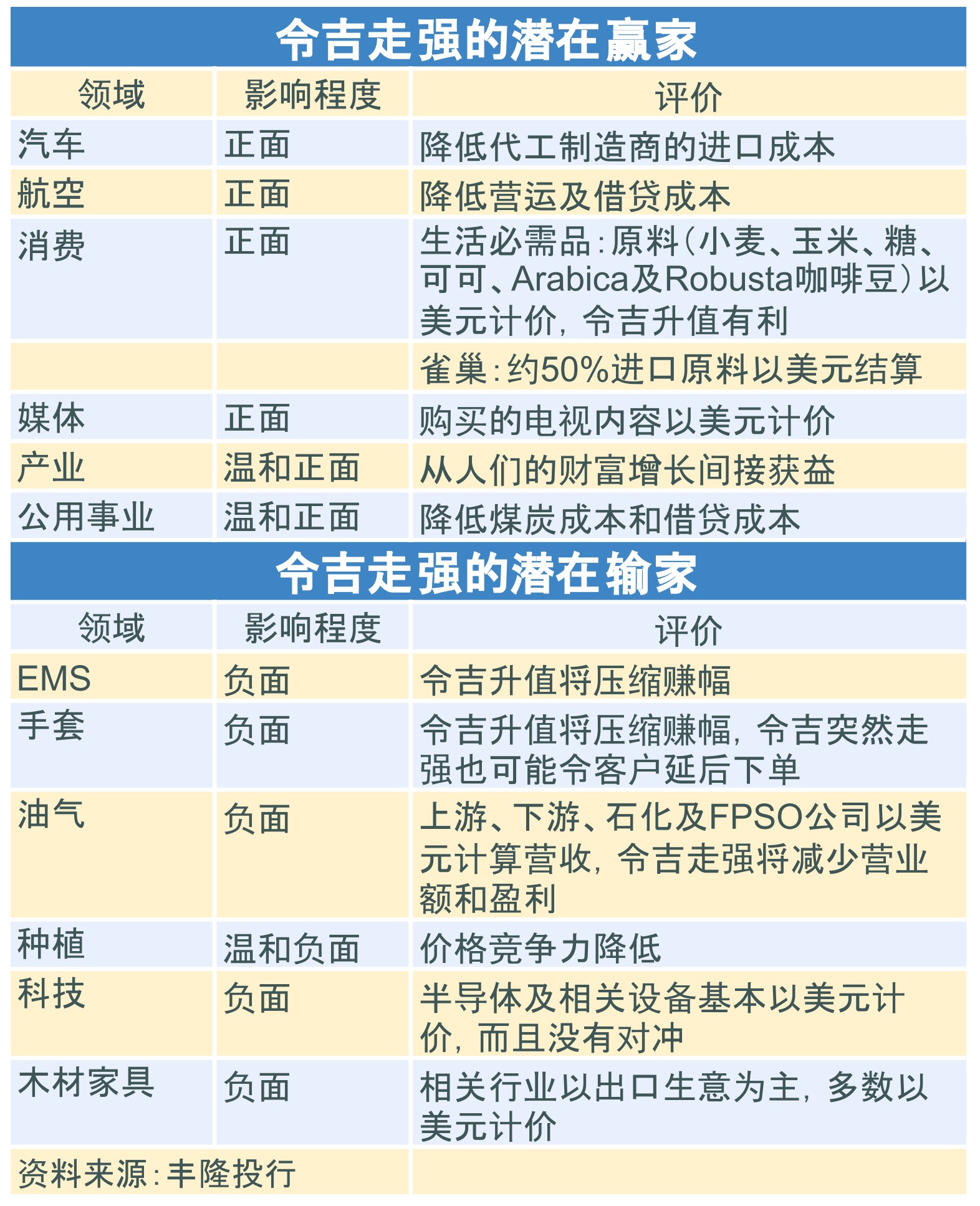 令吉走强的潜在赢家

| 领域 | 影响程度 | 评价 |
|---|---|---|
| 汽车 | 正面 | 降低代工制造商的进口成本 |
| 航空 | 正面 | 降低营运及借贷成本 |
| 消费 | 正面 | 生活必需品:原料(小麦、玉米、糖、可可、Arabica及Robusta咖啡豆)以美元计价,令吉升值有利 |
| | | 雀巢:约50%进口原料以美元结算 |
| 媒体 | 正面 | 购买的电视内容以美元计价 |
| 产业 | 温和正面 | 从人们的财富增长间接获益 |
| 公用事业 | 温和正面 | 降低煤炭成本和借贷成本 |

令吉走强的潜在输家

| 领域 | 影响程度 | 评价 |
|---|---|---|
| EMS | 负面 | 令吉升值将压缩赚幅 |
| 手套 | 负面 | 令吉升值将压缩赚幅,令吉突然走强也可能令客户延后下单 |
| 油气 | 负面 | 上游、下游、石化及FPSO公司以美元计算营收,令吉走强将减少营业额和盈利 |
| 种植 | 温和负面 | 价格竞争力降低 |
| 科技 | 负面 | 半导体及相关设备基本以美元计价,而且没有对冲 |
| 木材家具 | 负面 | 相关行业以出口生意为主,多数以美元计价 |

资料来源:丰隆投行